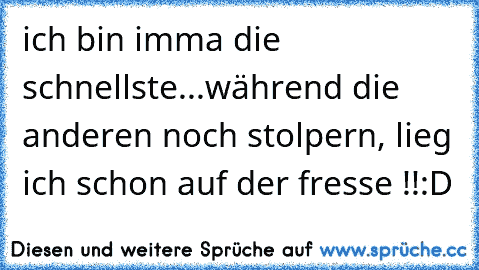 ich bin imma die schnellste...während die anderen noch stolpern, lieg ich schon auf der fresse !!:D

Diesen und weitere Sprüche auf www.sprüche.cc